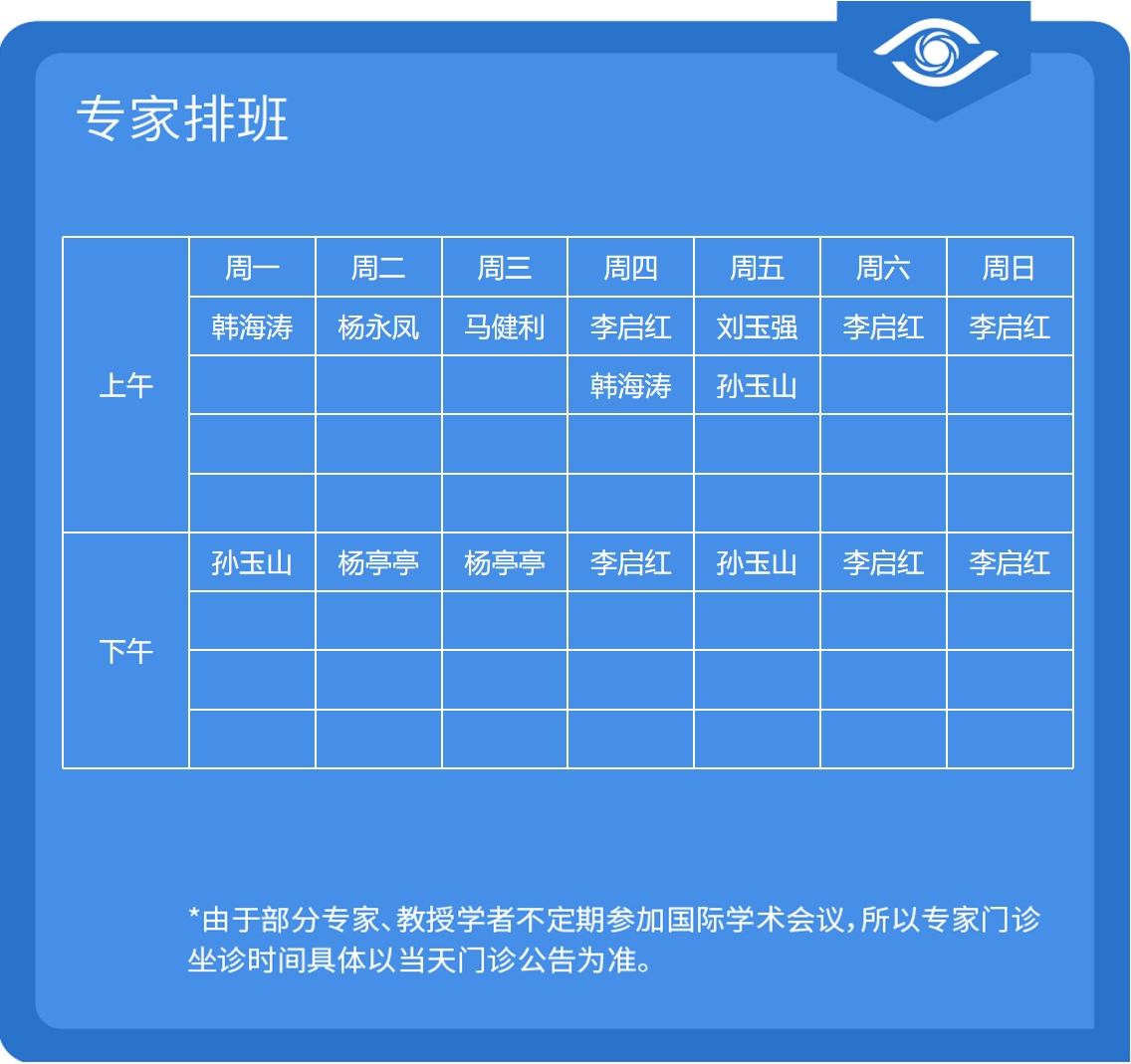 专家排班

|  | 周一 | 周二 | 周三 | 周四 | 周五 | 周六 | 周日 |
|---|---|---|---|---|---|---|---|
| 上午 | 韩海涛 | 杨永凤 | 马健利 | 李启红 | 刘玉强 | 李启红 | 李启红 |
|  |  |  |  | 韩海涛 | 孙玉山 |  |  |
|  |  |  |  |  |  |  |  |
|  |  |  |  |  |  |  |  |
| 下午 | 孙玉山 | 杨亭亭 | 杨亭亭 | 李启红 | 孙玉山 | 李启红 | 李启红 |
|  |  |  |  |  |  |  |  |
|  |  |  |  |  |  |  |  |
|  |  |  |  |  |  |  |  |

*由于部分专家、教授学者不定期参加国际学术会议，所以专家门诊坐诊时间具体以当天门诊公告为准。